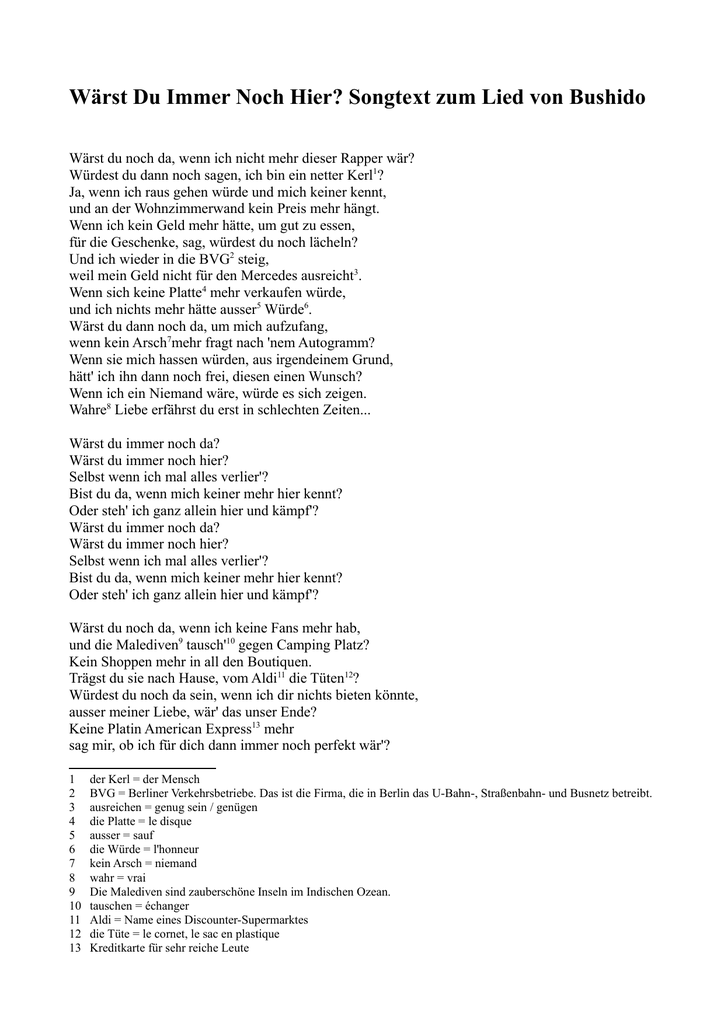 Wärst Du Immer Noch Hier? Songtext zum Lied von Bushido

Wärst du noch da, wenn ich nicht mehr dieser Rapper wär?
Würdest du dann noch sagen, ich bin ein netter Kerl$^1$?
Ja, wenn ich raus gehen würde und mich keiner kennt,
und an der Wohnzimmerwand kein Preis mehr hängt.
Wenn ich kein Geld mehr hätte, um gut zu essen,
für die Geschenke, sag, würdest du noch lächeln?
Und ich wieder in die BVG$^2$ steig,
weil mein Geld nicht für den Mercedes ausreicht$^3$.
Wenn sich keine Platte$^4$ mehr verkaufen würde,
und ich nichts mehr hätte ausser$^5$ Würde$^6$.
Wärst du dann noch da, um mich aufzufang,
wenn kein Arsch$^7$mehr fragt nach 'nem Autogramm?
Wenn sie mich hassen würden, aus irgendeinem Grund,
hätt' ich ihn dann noch frei, diesen einen Wunsch?
Wenn ich ein Niemand wäre, würde es sich zeigen.
Wahre$^8$ Liebe erfährst du erst in schlechten Zeiten...

Wärst du immer noch da?
Wärst du immer noch hier?
Selbst wenn ich mal alles verlier'?
Bist du da, wenn mich keiner mehr hier kennt?
Oder steh' ich ganz allein hier und kämpf'?
Wärst du immer noch da?
Wärst du immer noch hier?
Selbst wenn ich mal alles verlier'?
Bist du da, wenn mich keiner mehr hier kennt?
Oder steh' ich ganz allein hier und kämpf'?

Wärst du noch da, wenn ich keine Fans mehr hab,
und die Malediven$^9$ tausch'$^{10}$ gegen Camping Platz?
Kein Shoppen mehr in all den Boutiquen.
Trägst du sie nach Hause, vom Aldi$^{11}$ die Tüten$^{12}$?
Würdest du noch da sein, wenn ich dir nichts bieten könnte,
ausser meiner Liebe, wär' das unser Ende?
Keine Platin American Express$^{13}$ mehr
sag mir, ob ich für dich dann immer noch perfekt wär'?

1 der Kerl = der Mensch
2 BVG = Berliner Verkehrsbetriebe. Das ist die Firma, die in Berlin das U-Bahn-, Straßenbahn- und Busnetz betreibt.
3 ausreichen = genug sein / genügen
4 die Platte = le disque
5 ausser = sauf
6 die Würde = l'honneur
7 kein Arsch = niemand
8 wahr = vrai
9 Die Malediven sind zauberschöne Inseln im Indischen Ozean.
10 tauschen = échanger
11 Aldi = Name eines Discounter-Supermarktes
12 die Tüte = le cornet, le sac en plastique
13 Kreditkarte für sehr reiche Leute